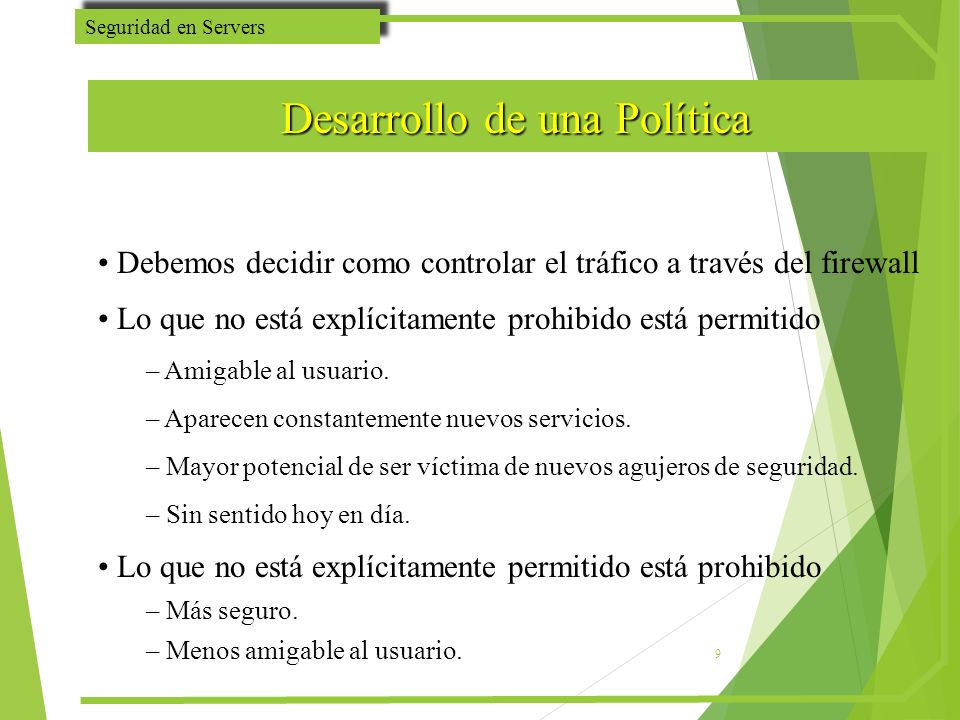 Seguridad en Servers

Desarrollo de una Política

• Debemos decidir como controlar el tráfico a través del firewall

• Lo que no está explícitamente prohibido está permitido

– Amigable al usuario.

– Aparecen constantemente nuevos servicios.

– Mayor potencial de ser víctima de nuevos agujeros de seguridad.

– Sin sentido hoy en día.

• Lo que no está explícitamente permitido está prohibido

– Más seguro.

– Menos amigable al usuario.

9